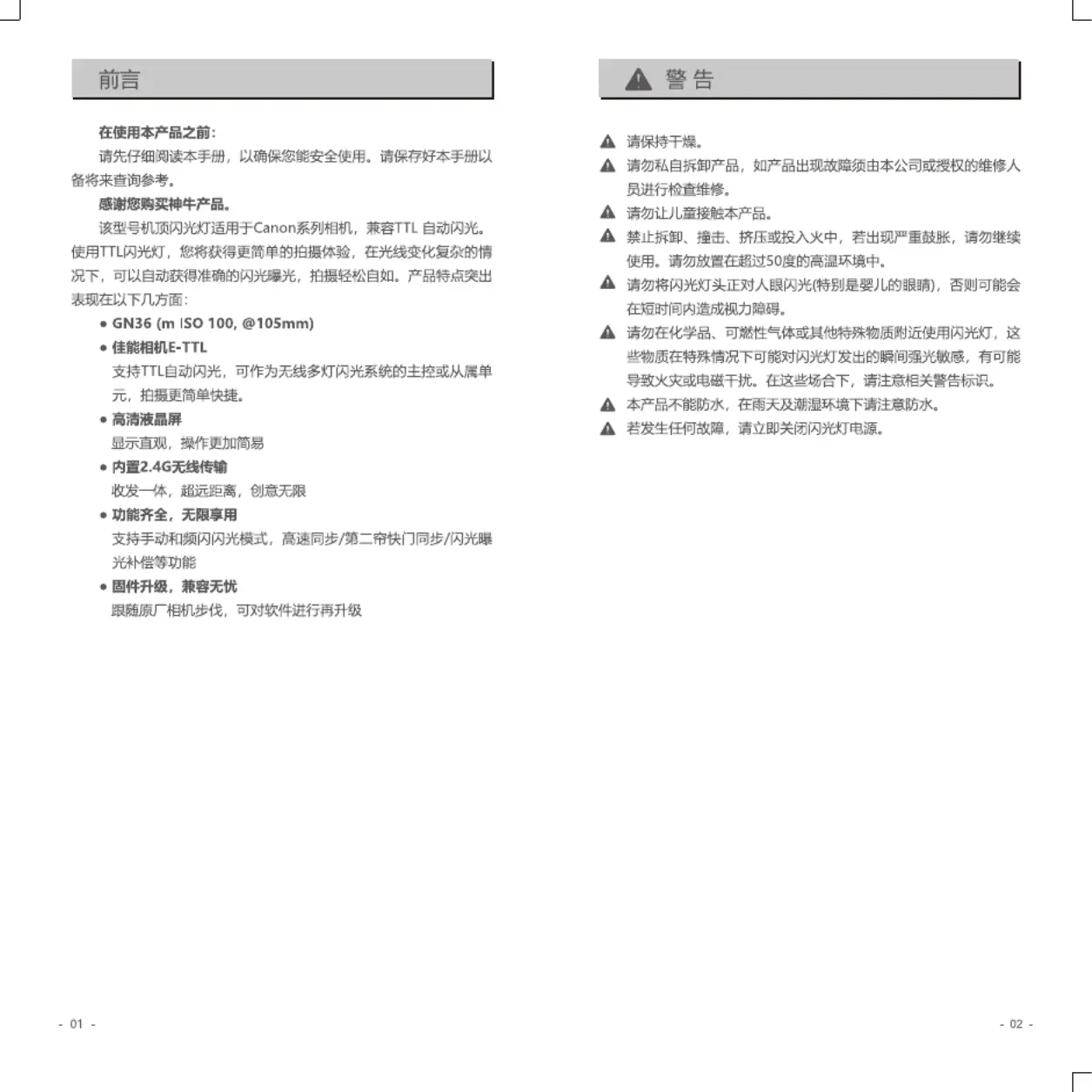 前言

在使用本产品之前:

请先仔细阅读本手册，以确保您能安全使用。请保存好本手册以备将来查询参考。

感谢您购买神牛产品。

该型号机顶闪光灯适用于Canon系列相机，兼容TTL 自动闪光。使用TTL闪光灯，您将获得更简单的拍摄体验，在光线变化复杂的情况下，可以自动获得准确的闪光曝光，拍摄轻松自如。产品特点突出表现在以下几方面:

● GN36 (m ISO 100, @105mm)

● 佳能相机E-TTL

支持TTL自动闪光，可作为无线多灯闪光系统的主控或从属单元，拍摄更简单快捷。

● 高清液晶屏

显示直观，操作更加简易

● 内置2.4G无线传输

收发一体，超远距离，创意无限

● 功能齐全，无限享用

支持手动和频闪闪光模式，高速同步/第二帘快门同步/闪光曝光补偿等功能

● 固件升级，兼容无忧

跟随原厂相机步伐，可对软件进行再升级

- 01 -

警告

请保持干燥。

请勿私自拆卸产品，如产品出现故障须由本公司或授权的维修人员进行检查维修。

请勿让儿童接触本产品。

禁止拆卸、撞击、挤压或投入火中，若出现严重鼓胀，请勿继续使用。请勿放置在超过50度的高温环境中。

请勿将闪光灯头正对人眼闪光(特别是婴儿的眼睛)，否则可能会在短时间内造成视力障碍。

请勿在化学品、可燃性气体或其他特殊物质附近使用闪光灯，这些物质在特殊情况下可能对闪光灯发出的瞬间强光敏感，有可能导致火灾或电磁干扰。在这些场合下，请注意相关警告标识。

本产品不能防水，在雨天及潮湿环境下请注意防水。

若发生任何故障，请立即关闭闪光灯电源。

- 02 -